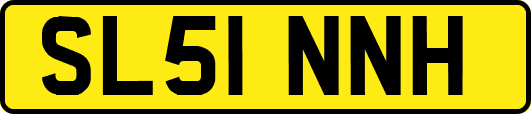 SL51 NNH